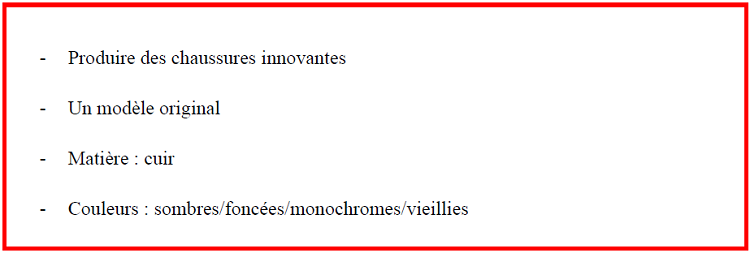 - Produire des chaussures innovantes

- Un modèle original

- Matière : cuir

- Couleurs : sombres/foncées/monochromes/vieillies